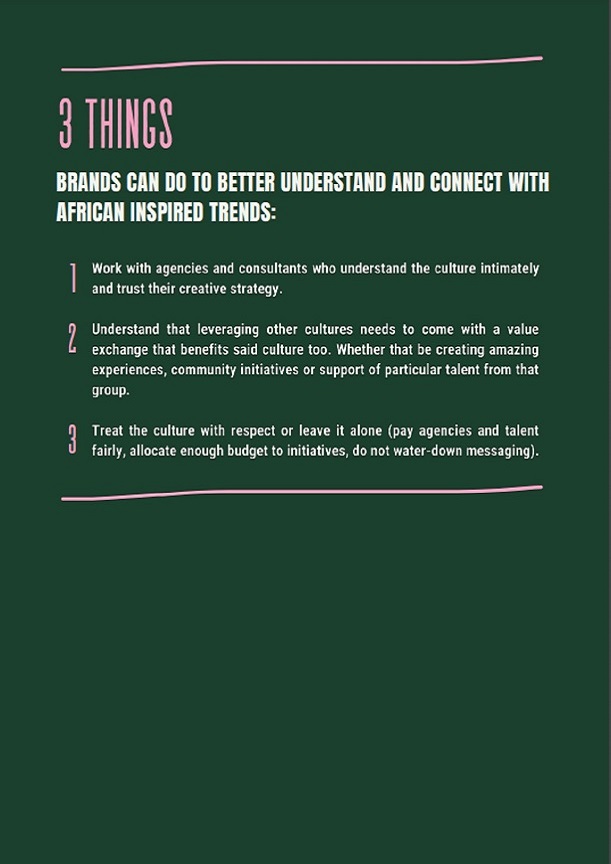 3 THINGS

BRANDS CAN DO TO BETTER UNDERSTAND AND CONNECT WITH AFRICAN INSPIRED TRENDS:

1 Work with agencies and consultants who understand the culture intimately and trust their creative strategy.

2 Understand that leveraging other cultures needs to come with a value exchange that benefits said culture too. Whether that be creating amazing experiences, community initiatives or support of particular talent from that group.

3 Treat the culture with respect or leave it alone (pay agencies and talent fairly, allocate enough budget to initiatives, do not water-down messaging).